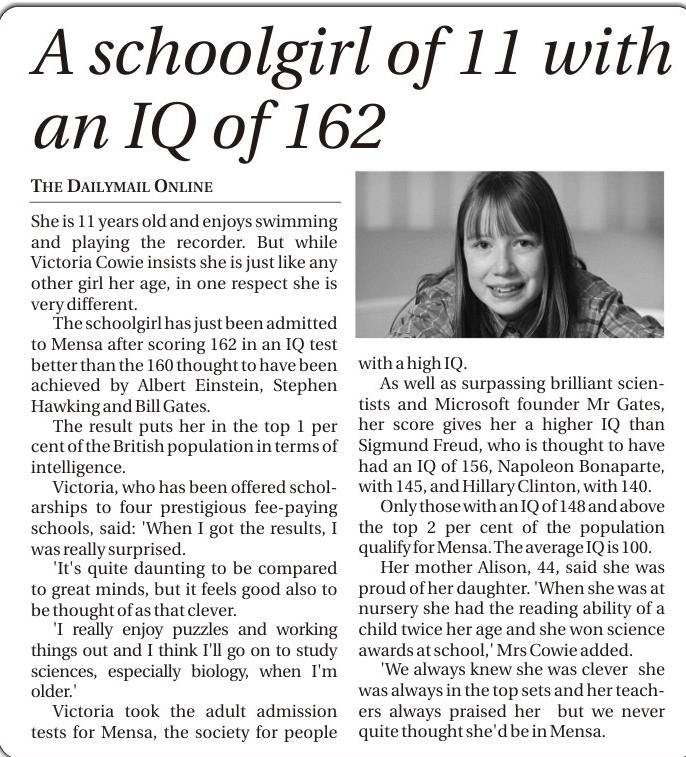 A schoolgirl of 11 with an IQ of 162

THE DAILYMAIL ONLINE

She is 11 years old and enjoys swimming and playing the recorder. But while Victoria Cowie insists she is just like any other girl her age, in one respect she is very different.

The schoolgirl has just been admitted to Mensa after scoring 162 in an IQ test better than the 160 thought to have been achieved by Albert Einstein, Stephen Hawking and Bill Gates.

The result puts her in the top 1 per cent of the British population in terms of intelligence.

Victoria, who has been offered scholarships to four prestigious fee-paying schools, said: 'When I got the results, I was really surprised.

'It's quite daunting to be compared to great minds, but it feels good also to be thought of as that clever.

'I really enjoy puzzles and working things out and I think I'll go on to study sciences, especially biology, when I'm older.'

Victoria took the adult admission tests for Mensa, the society for people with a high IQ.

As well as surpassing brilliant scientists and Microsoft founder Mr Gates, her score gives her a higher IQ than Sigmund Freud, who is thought to have had an IQ of 156, Napoleon Bonaparte, with 145, and Hillary Clinton, with 140.

Only those with an IQ of 148 and above the top 2 per cent of the population qualify for Mensa. The average IQ is 100.

Her mother Alison, 44, said she was proud of her daughter. 'When she was at nursery she had the reading ability of a child twice her age and she won science awards at school,' Mrs Cowie added.

'We always knew she was clever she was always in the top sets and her teachers always praised her but we never quite thought she'd be in Mensa.